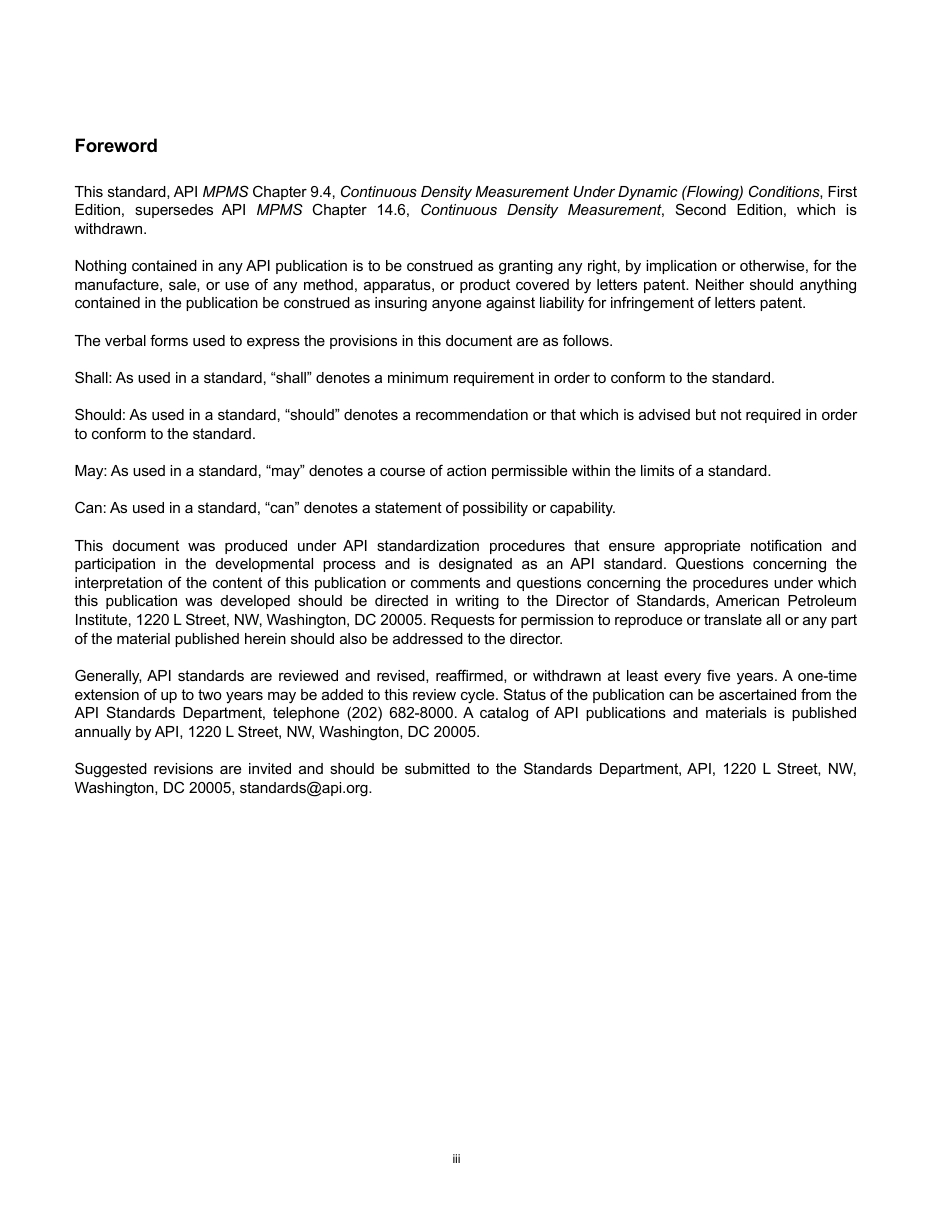 Foreword

This standard, API MPMS Chapter 9.4, Continuous Density Measurement Under Dynamic (Flowing) Conditions, First Edition, supersedes API MPMS Chapter 14.6, Continuous Density Measurement, Second Edition, which is withdrawn.

Nothing contained in any API publication is to be construed as granting any right, by implication or otherwise, for the manufacture, sale, or use of any method, apparatus, or product covered by letters patent. Neither should anything contained in the publication be construed as insuring anyone against liability for infringement of letters patent.

The verbal forms used to express the provisions in this document are as follows.

Shall: As used in a standard, “shall” denotes a minimum requirement in order to conform to the standard.

Should: As used in a standard, “should” denotes a recommendation or that which is advised but not required in order to conform to the standard.

May: As used in a standard, “may” denotes a course of action permissible within the limits of a standard.

Can: As used in a standard, “can” denotes a statement of possibility or capability.

This document was produced under API standardization procedures that ensure appropriate notification and participation in the developmental process and is designated as an API standard. Questions concerning the interpretation of the content of this publication or comments and questions concerning the procedures under which this publication was developed should be directed in writing to the Director of Standards, American Petroleum Institute, 1220 L Street, NW, Washington, DC 20005. Requests for permission to reproduce or translate all or any part of the material published herein should also be addressed to the director.

Generally, API standards are reviewed and revised, reaffirmed, or withdrawn at least every five years. A one-time extension of up to two years may be added to this review cycle. Status of the publication can be ascertained from the API Standards Department, telephone (202) 682-8000. A catalog of API publications and materials is published annually by API, 1220 L Street, NW, Washington, DC 20005.

Suggested revisions are invited and should be submitted to the Standards Department, API, 1220 L Street, NW, Washington, DC 20005, standards@api.org.

iii